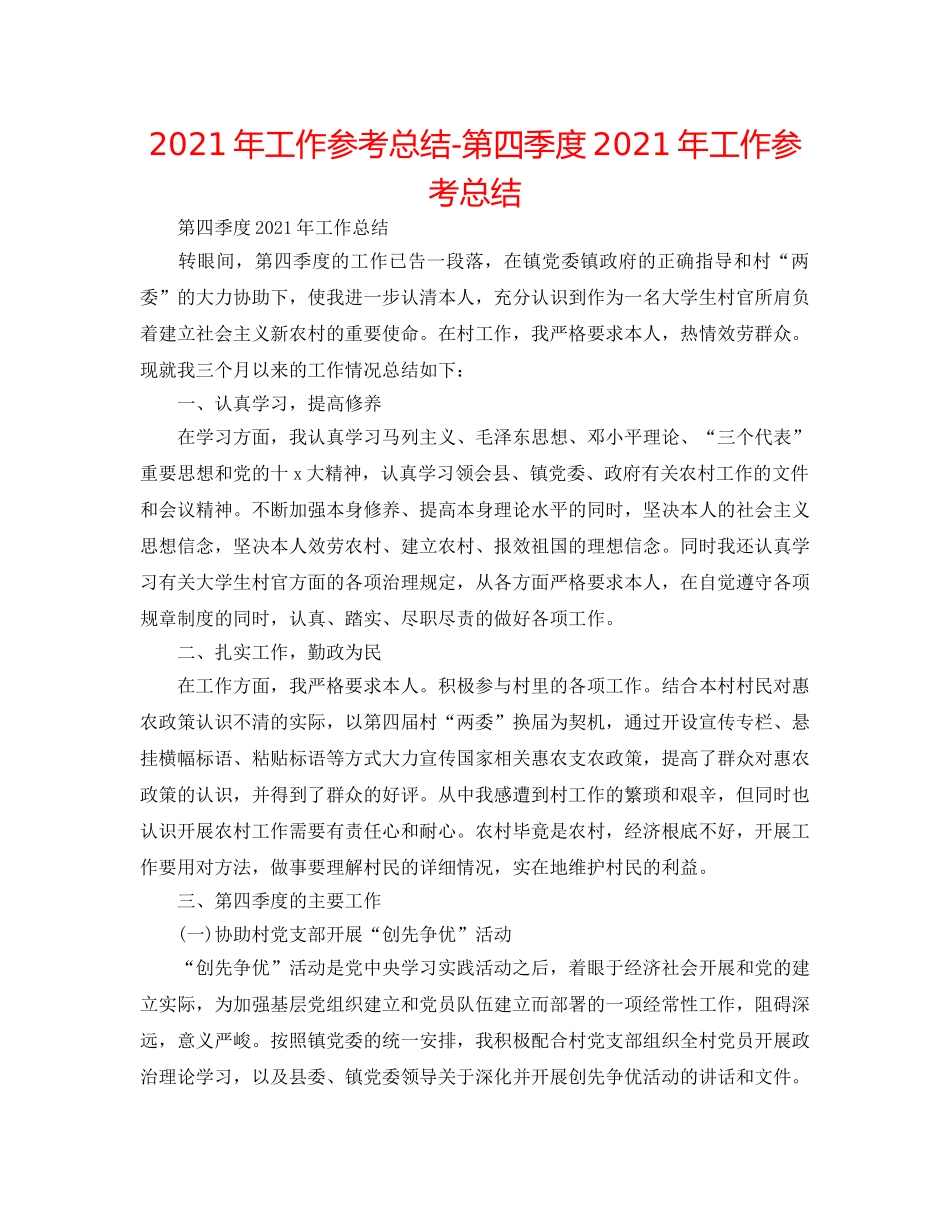 2021 年工作参考总结-第四季度 2021 年工作参考总结

第四季度 2021 年工作总结

转眼间，第四季度的工作已告一段落，在镇党委镇政府的正确指导和村“两委”的大力协助下，使我进一步认清本人，充分认识到作为一名大学生村官所肩负着建立社会主义新农村的重要使命。在村工作，我严格要求本人，热情效劳群众。现就我三个月以来的工作情况总结如下：

一、认真学习，提高修养

在学习方面，我认真学习马列主义、毛泽东思想、邓小平理论、“三个代表”重要思想和党的十 x 大精神，认真学习领会县、镇党委、政府有关农村工作的文件和会议精神。不断加强本身修养、提高本身理论水平的同时，坚决本人的社会主义思想信念，坚决本人效劳农村、建立农村、报效祖国的理想信念。同时我还认真学习有关大学生村官方面的各项治理规定，从各方面严格要求本人，在自觉遵守各项规章制度的同时，认真、踏实、尽职尽责的做好各项工作。

二、扎实工作，勤政为民

在工作方面，我严格要求本人。积极参与村里的各项工作。结合本村村民对惠农政策认识不清的实际，以第四届村“两委”换届为契机，通过开设宣传专栏、悬挂横幅标语、粘贴标语等方式大力宣传国家相关惠农支农政策，提高了群众对惠农政策的认识，并得到了群众的好评。从中我感遭到村工作的繁琐和艰辛，但同时也认识开展农村工作需要有责任心和耐心。农村毕竟是农村，经济根底不好，开展工作要用对方法，做事要理解村民的详细情况，实在地维护村民的利益。

三、第四季度的主要工作

(一)协助村党支部开展“创先争优”活动

“创先争优”活动是党中央学习实践活动之后，着眼于经济社会开展和党的建立实际，为加强基层党组织建立和党员队伍建立而部署的一项经常性工作，阻碍深远，意义严峻。按照镇党委的统一安排，我积极配合村党支部组织全村党员开展政治理论学习，以及县委、镇党委领导关于深化并开展创先争优活动的讲话和文件。